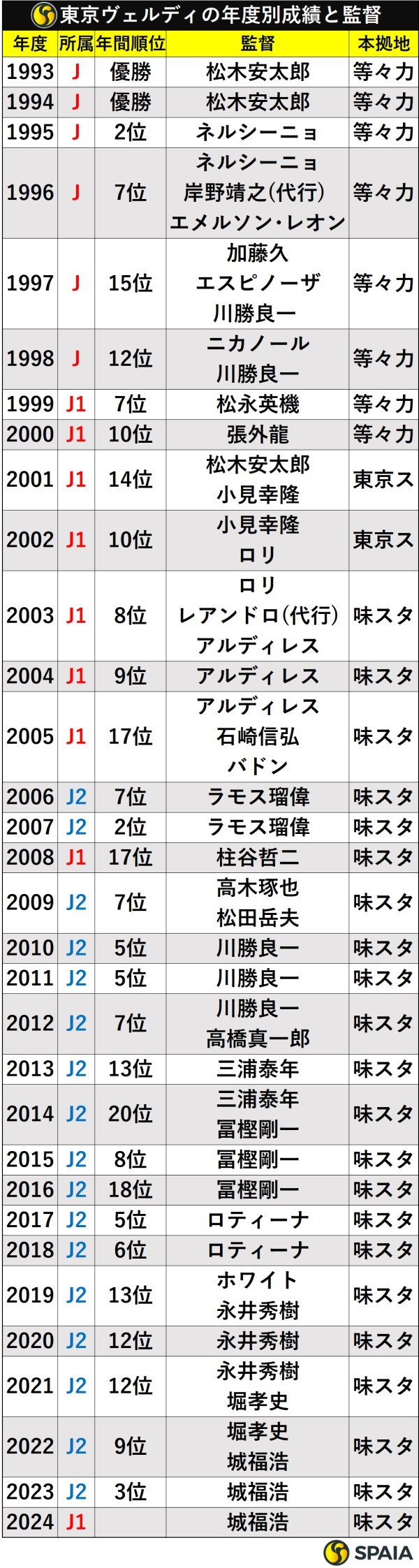 東京ヴェルディの年度別成績と監督

| 年度 | 所属 | 年間順位 | 監督 | 本拠地 |
|---|---|---|---|---|
| 1993 | J | 優勝 | 松木安太郎 | 等々力 |
| 1994 | J | 優勝 | 松木安太郎 | 等々力 |
| 1995 | J | 2位 | ネルシーニョ | 等々力 |
| 1996 | J | 7位 | ネルシーニョ 岸野靖之(代行) エメルソン・レオン | 等々力 |
| 1997 | J | 15位 | 加藤久 エスピノーザ 川勝良一 | 等々力 |
| 1998 | J | 12位 | ニカノール 川勝良一 | 等々力 |
| 1999 | J1 | 7位 | 松永英機 | 等々力 |
| 2000 | J1 | 10位 | 張外龍 | 等々力 |
| 2001 | J1 | 14位 | 松木安太郎 小見幸隆 | 東京ス |
| 2002 | J1 | 10位 | 小見幸隆 ロリ | 東京ス |
| 2003 | J1 | 8位 | ロリ レアンドロ(代行) アルディレス | 味スタ |
| 2004 | J1 | 9位 | アルディレス | 味スタ |
| 2005 | J1 | 17位 | アルディレス 石崎信弘 バドン | 味スタ |
| 2006 | J2 | 7位 | ラモス瑠偉 | 味スタ |
| 2007 | J2 | 2位 | ラモス瑠偉 | 味スタ |
| 2008 | J1 | 17位 | 柱谷哲二 | 味スタ |
| 2009 | J2 | 7位 | 高木琢也 松田岳夫 | 味スタ |
| 2010 | J2 | 5位 | 川勝良一 | 味スタ |
| 2011 | J2 | 5位 | 川勝良一 | 味スタ |
| 2012 | J2 | 7位 | 川勝良一 高橋真一郎 | 味スタ |
| 2013 | J2 | 13位 | 三浦泰年 | 味スタ |
| 2014 | J2 | 20位 | 三浦泰年 冨樫剛一 | 味スタ |
| 2015 | J2 | 8位 | 冨樫剛一 | 味スタ |
| 2016 | J2 | 18位 | 冨樫剛一 | 味スタ |
| 2017 | J2 | 5位 | ロティーナ | 味スタ |
| 2018 | J2 | 6位 | ロティーナ | 味スタ |
| 2019 | J2 | 13位 | ホワイト 永井秀樹 | 味スタ |
| 2020 | J2 | 12位 | 永井秀樹 | 味スタ |
| 2021 | J2 | 12位 | 永井秀樹 堀孝史 | 味スタ |
| 2022 | J2 | 9位 | 堀孝史 城福浩 | 味スタ |
| 2023 | J2 | 3位 | 城福浩 | 味スタ |
| 2024 | J1 | | 城福浩 | 味スタ |

SPAIA